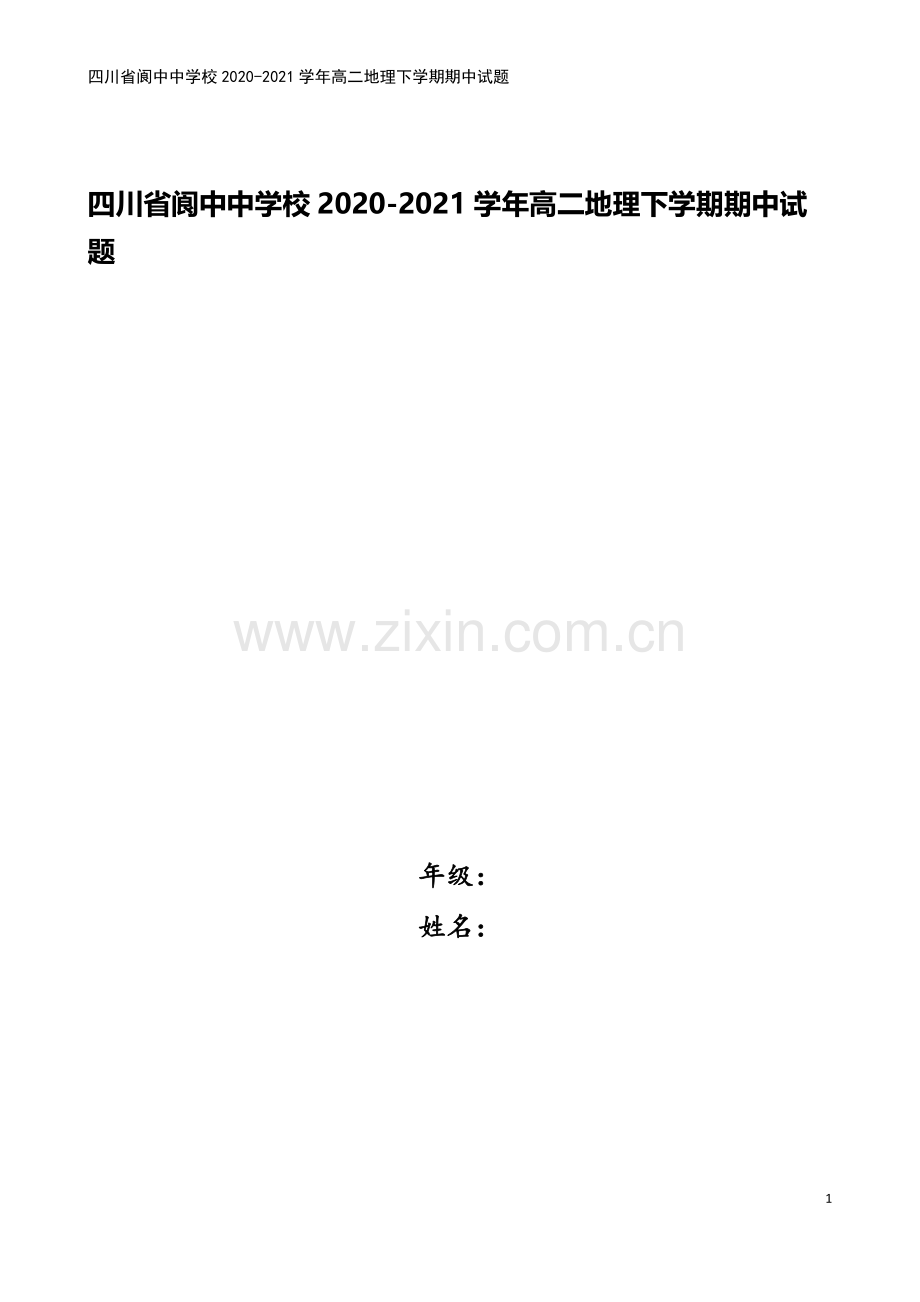 四川省阆中中学校 2020-2021 学年高二地理下学期期中试题

四川省阆中中学校 2020-2021 学年高二地理下学期期中试题

www.zixin.com.cn

年级：

姓名：

1